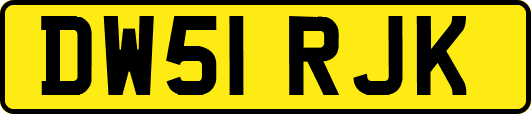 DW51 RJK